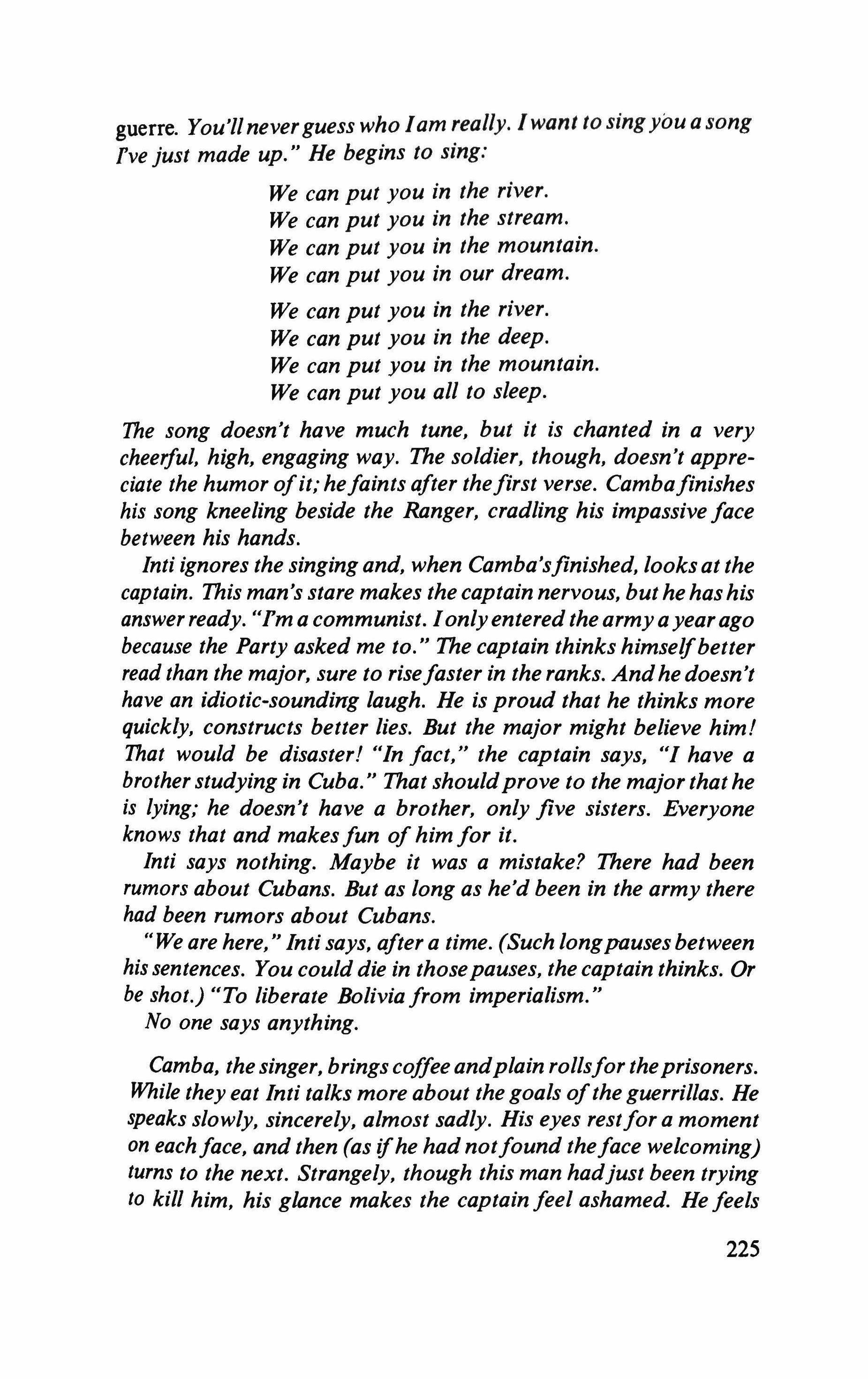 guerre. You'll never guess who I am really. I want to sing you a song I've just made up." He begins to sing:

We can put you in the river.
We can put you in the stream.
We can put you in the mountain.
We can put you in our dream.

We can put you in the river.
We can put you in the deep.
We can put you in the mountain.
We can put you all to sleep.

The song doesn't have much tune, but it is chanted in a very cheerful, high, engaging way. The soldier, though, doesn't appreciate the humor of it; he faints after the first verse. Camba finishes his song kneeling beside the Ranger, cradling his impassive face between his hands.

Inti ignores the singing and, when Camba's finished, looks at the captain. This man's stare makes the captain nervous, but he has his answer ready. "I'm a communist. I only entered the army a year ago because the Party asked me to." The captain thinks himself better read than the major, sure to rise faster in the ranks. And he doesn't have an idiotic-sounding laugh. He is proud that he thinks more quickly, constructs better lies. But the major might believe him! That would be disaster! "In fact," the captain says, "I have a brother studying in Cuba." That should prove to the major that he is lying; he doesn't have a brother, only five sisters. Everyone knows that and makes fun of him for it.

Inti says nothing. Maybe it was a mistake? There had been rumors about Cubans. But as long as he'd been in the army there had been rumors about Cubans.

"We are here," Inti says, after a time. (Such long pauses between his sentences. You could die in those pauses, the captain thinks. Or be shot.) "To liberate Bolivia from imperialism."

No one says anything.

Camba, the singer, brings coffee and plain rolls for the prisoners. While they eat Inti talks more about the goals of the guerrillas. He speaks slowly, sincerely, almost sadly. His eyes rest for a moment on each face, and then (as if he had not found the face welcoming) turns to the next. Strangely, though this man had just been trying to kill him, his glance makes the captain feel ashamed. He feels

225